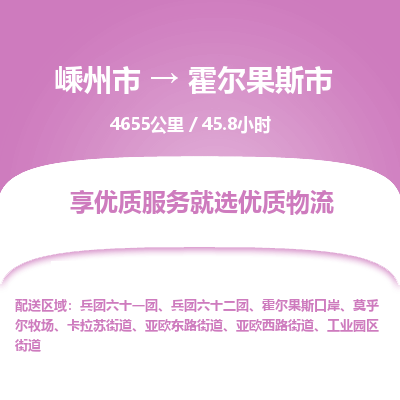 嵊州市 → 霍尔果斯市

4655公里 / 45.8小时

享优质服务就选优质物流

配送区域：兵团六十一团、兵团六十二团、霍尔果斯口岸、莫乎尔牧场、卡拉苏街道、亚欧东路街道、亚欧西路街道、工业园区街道